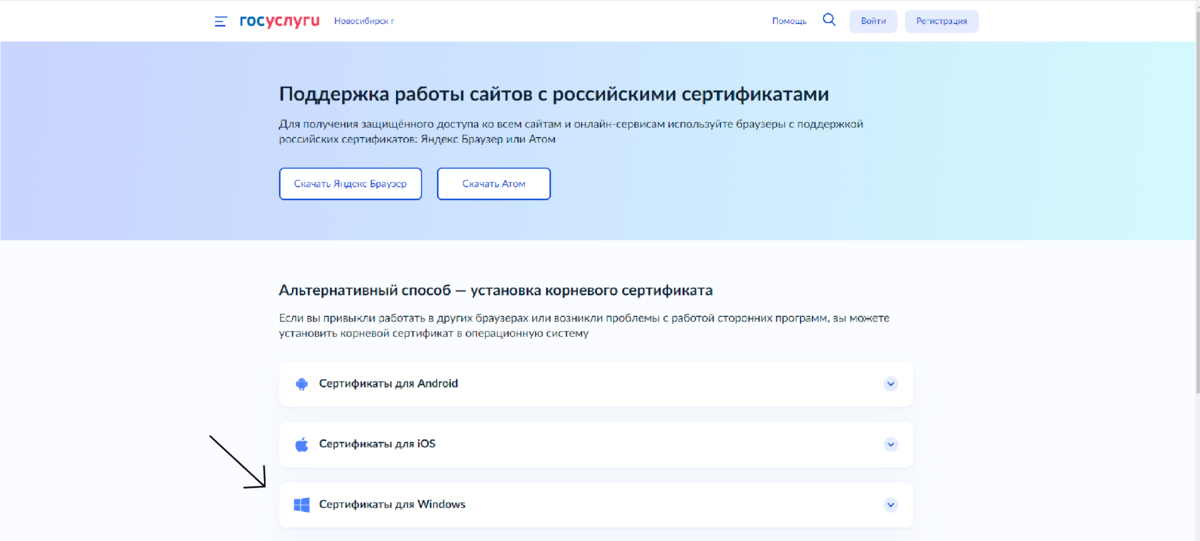 госуслуги Новосибирск г

Помощь Войти Регистрация

Поддержка работы сайтов с российскими сертификатами

Для получения защищённого доступа ко всем сайтам и онлайн-сервисам используйте браузеры с поддержкой российских сертификатов: Яндекс Браузер или Атом

Скачать Яндекс Браузер

Скачать Атом

Альтернативный способ — установка корневого сертификата

Если вы привыкли работать в других браузерах или возникли проблемы с работой сторонних программ, вы можете установить корневой сертификат в операционную систему

Сертификаты для Android

Сертификаты для iOS

Сертификаты для Windows